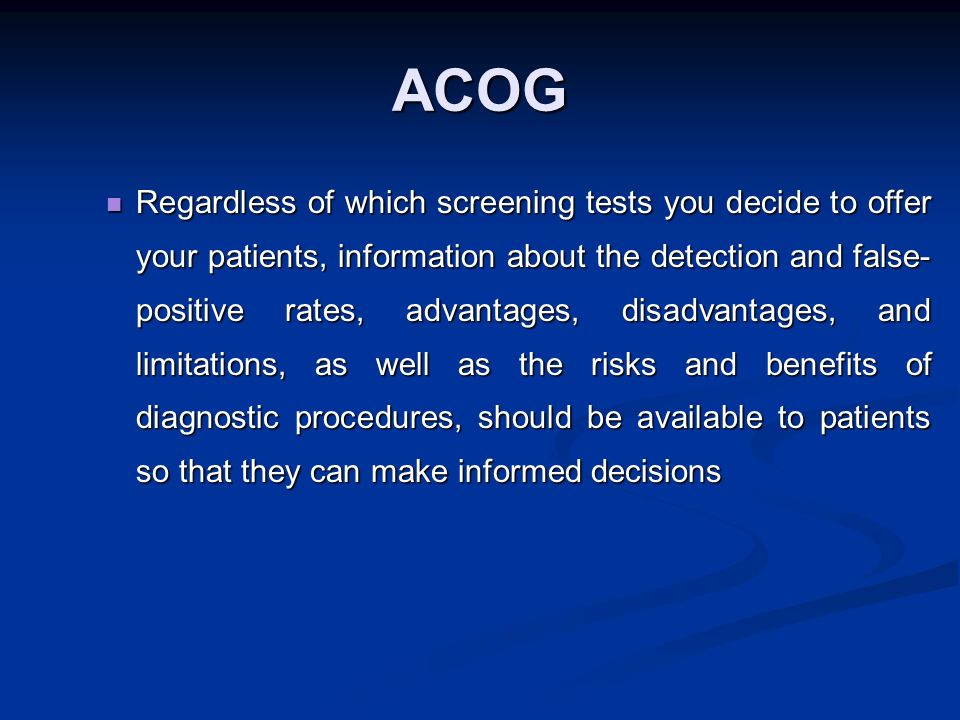 ACOG

Regardless of which screening tests you decide to offer your patients, information about the detection and false-positive rates, advantages, disadvantages, and limitations, as well as the risks and benefits of diagnostic procedures, should be available to patients so that they can make informed decisions